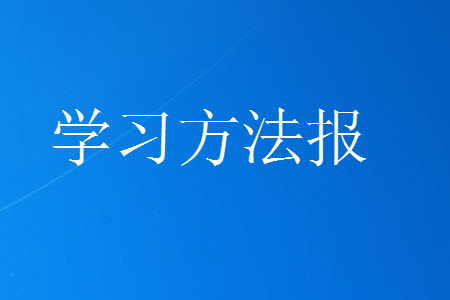 学习方法报